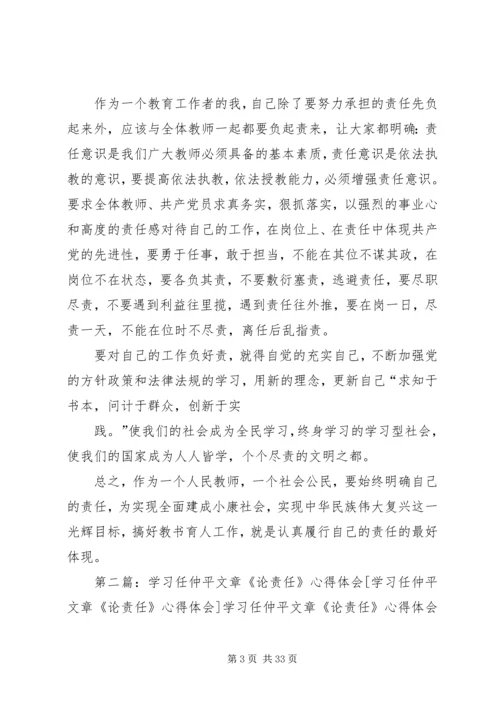 作为一个教育工作者的我，自己除了要努力承担的责任先负起来外，应该与全体教师一起都要负起责来，让大家都明确：责任意识是我们广大教师必须具备的基本素质，责任意识是依法执教的意识，要提高依法执教，依法授教能力，必须增强责任意识。要求全体教师、共产党员求真务实，狠抓落实，以强烈的事业心和高度的责任感对待自己的工作，在岗位上、在责任中体现共产党的先进性，要勇于任事，敢于担当，不能在其位不谋其政，在岗位不在状态，要各负其责，不要敷衍塞责，逃避责任，要尽职尽责，不要遇到利益往里揽，遇到责任往外推，要在岗一日，尽责一天，不能在位时不尽责，离任后乱指责。

要对自己的工作负好责，就得自觉的充实自己，不断加强党的方针政策和法律法规的学习，用新的理念，更新自己“求知于书本，问计于群众，创新于实

践。”使我们的社会成为全民学习，终身学习的学习型社会，使我们的国家成为人人皆学，个个尽责的文明之都。

总之，作为一个人民教师，一个社会公民，要始终明确自己的责任，为实现全面建成小康社会，实现中华民族伟大复兴这一光辉目标，搞好教书育人工作，就是认真履行自己的责任的最好体现。

第二篇：学习任仲平文章《论责任》心得体会[学习任仲平文章《论责任》心得体会]学习任仲平文章《论责任》心得体会

第 3 页 共 33 页